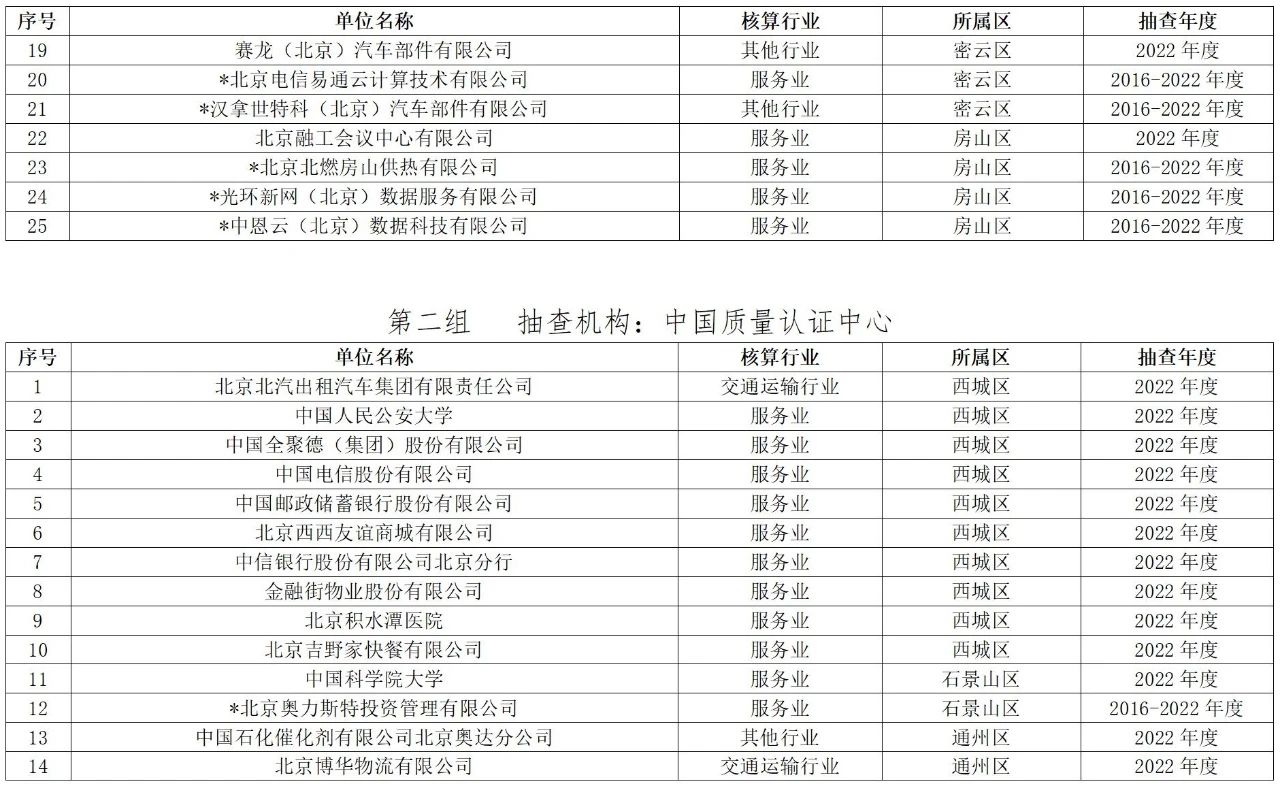 | 序号 | 单位名称 | 核算行业 | 所属区 | 抽查年度 |
|---|---|---|---|---|
| 19 | 赛龙（北京）汽车部件有限公司 | 其他行业 | 密云区 | 2022 年度 |
| 20 | *北京电信易通云计算技术有限公司 | 服务业 | 密云区 | 2016-2022 年度 |
| 21 | *汉拿世特科（北京）汽车部件有限公司 | 其他行业 | 密云区 | 2016-2022 年度 |
| 22 | 北京融工会议中心有限公司 | 服务业 | 房山区 | 2022 年度 |
| 23 | *北京北燃房山供热有限公司 | 服务业 | 房山区 | 2016-2022 年度 |
| 24 | *光环新网（北京）数据服务有限公司 | 服务业 | 房山区 | 2016-2022 年度 |
| 25 | *中恩云（北京）数据科技有限公司 | 服务业 | 房山区 | 2016-2022 年度 |

第二组　抽查机构：中国质量认证中心

| 序号 | 单位名称 | 核算行业 | 所属区 | 抽查年度 |
|---|---|---|---|---|
| 1 | 北京北汽出租汽车集团有限责任公司 | 交通运输行业 | 西城区 | 2022 年度 |
| 2 | 中国人民公安大学 | 服务业 | 西城区 | 2022 年度 |
| 3 | 中国全聚德（集团）股份有限公司 | 服务业 | 西城区 | 2022 年度 |
| 4 | 中国电信股份有限公司 | 服务业 | 西城区 | 2022 年度 |
| 5 | 中国邮政储蓄银行股份有限公司 | 服务业 | 西城区 | 2022 年度 |
| 6 | 北京西西友谊商城有限公司 | 服务业 | 西城区 | 2022 年度 |
| 7 | 中信银行股份有限公司北京分行 | 服务业 | 西城区 | 2022 年度 |
| 8 | 金融街物业股份有限公司 | 服务业 | 西城区 | 2022 年度 |
| 9 | 北京积水潭医院 | 服务业 | 西城区 | 2022 年度 |
| 10 | 北京吉野家快餐有限公司 | 服务业 | 西城区 | 2022 年度 |
| 11 | 中国科学院大学 | 服务业 | 石景山区 | 2022 年度 |
| 12 | *北京奥力斯特投资管理有限公司 | 服务业 | 石景山区 | 2016-2022 年度 |
| 13 | 中国石化催化剂有限公司北京奥达分公司 | 其他行业 | 通州区 | 2022 年度 |
| 14 | 北京博华物流有限公司 | 交通运输行业 | 通州区 | 2022 年度 |